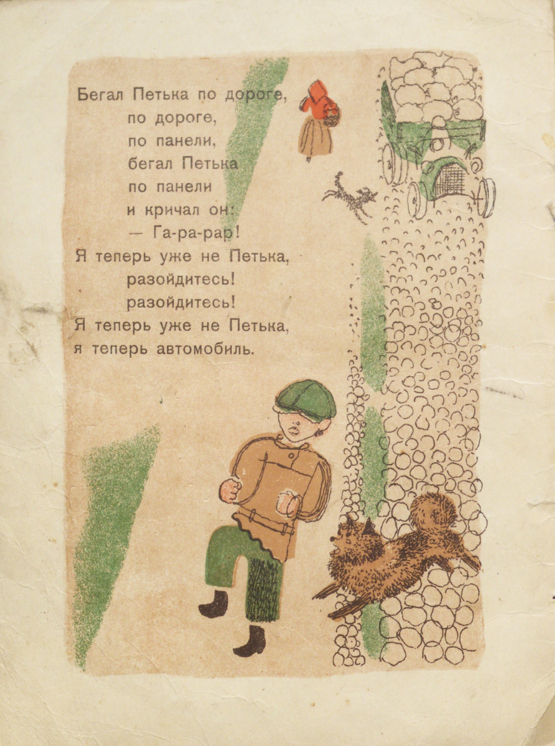 Бегал Петька по дороге,
по дороге,
по панели,
бегал Петька
по панели
и кричал он:
— Га-ра-рар!
Я теперь уже не Петька,
разойдитесь!
разойдитесь!
Я теперь уже не Петька,
я теперь автомобиль.